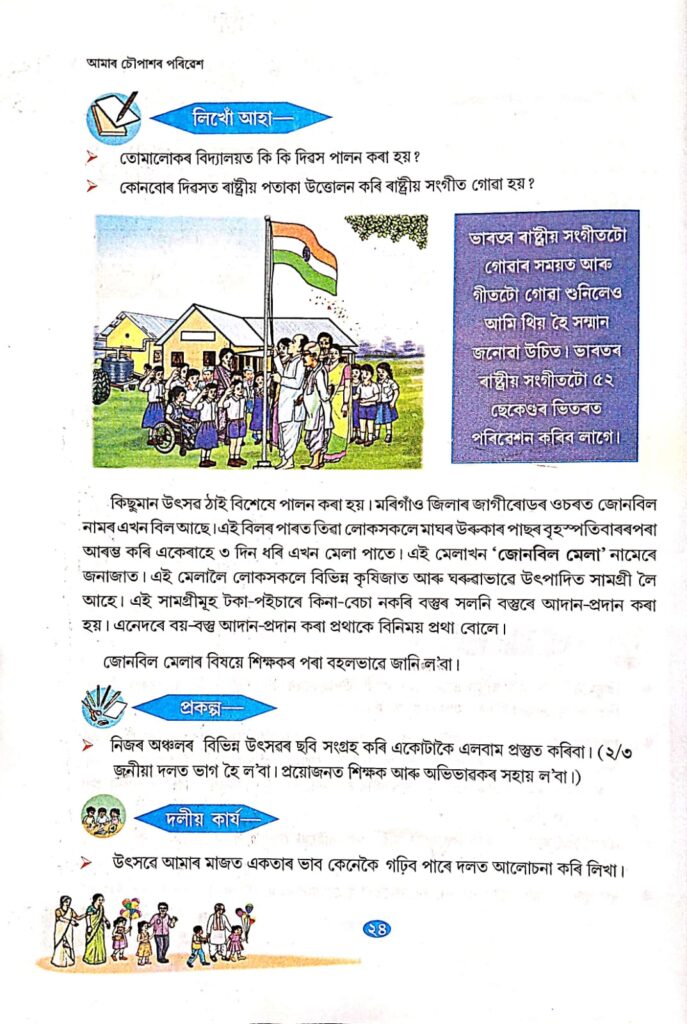 আমাৰ চৌপাশৰ পৰিৱেশ

লিখোঁ আহা—

➢ তোমালোকৰ বিদ্যালয়ত কি কি দিৱস পালন কৰা হয়?

➢ কোনবোৰ দিৱসত ৰাষ্ট্ৰীয় পতাকা উত্তোলন কৰি ৰাষ্ট্ৰীয় সংগীত গোৱা হয়?

ভাৰতৰ ৰাষ্ট্ৰীয় সংগীতটো গোৱাৰ সময়ত আৰু গীতটো গোৱা শুনিলেও আমি থিয় হৈ সন্মান জনোৱা উচিত। ভাৰতৰ ৰাষ্ট্ৰীয় সংগীতটো ৫২ ছেকেণ্ডৰ ভিতৰত পৰিৱেশন কৰিব লাগে।

কিছুমান উৎসৱ ঠাই বিশেষে পালন কৰা হয়। মৰিগাঁও জিলাৰ জাগীৰোডৰ ওচৰত জোনবিল নামৰ এখন বিল আছে। এই বিলৰ পাৰত তিৱা লোকসকলে মাঘৰ উৰুকাৰ পাছৰ বৃহস্পতিবাৰৰপৰা আৰম্ভ কৰি একেৰাহে ৩ দিন ধৰি এখন মেলা পাতে। এই মেলাখন 'জোনবিল মেলা' নামেৰে জনাজাত। এই মেলালৈ লোকসকলে বিভিন্ন কৃষিজাত আৰু ঘৰুৱাভাৱে উৎপাদিত সামগ্ৰী লৈ আহে। এই সামগ্ৰীসমূহ টকা-পইচাৰে কিনা-বেচা নকৰি বস্তুৰ সলনি বস্তুৰে আদান-প্ৰদান কৰা হয়। এনেদৰে বয়-বস্তু আদান-প্ৰদান কৰা প্ৰথাকে বিনিময় প্ৰথা বোলে।

জোনবিল মেলাৰ বিষয়ে শিক্ষকৰ পৰা বহলভাৱে জানি ল'বা।

প্ৰকল্প—

➢ নিজৰ অঞ্চলৰ বিভিন্ন উৎসৱৰ ছবি সংগ্ৰহ কৰি একোটাকৈ এলবাম প্ৰস্তুত কৰিবা। (২/৩ জনীয়া দলত ভাগ হৈ ল'বা। প্ৰয়োজনত শিক্ষক আৰু অভিভাৱকৰ সহায় ল'বা।)

দলীয় কাৰ্য—

➢ উৎসৱে আমাৰ মাজত একতাৰ ভাব কেনেকৈ গঢ়িব পাৰে দলত আলোচনা কৰি লিখা।

২৪